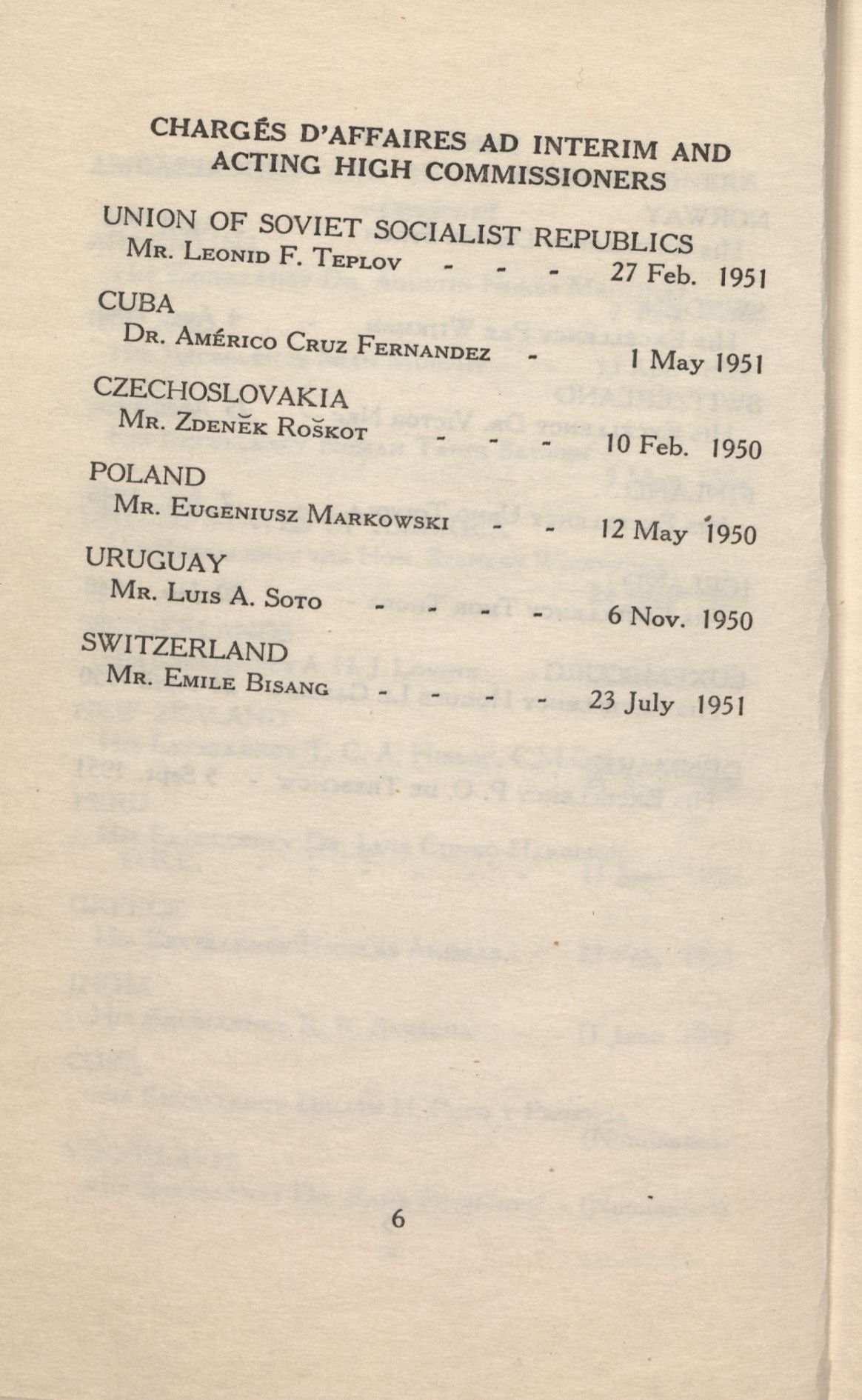 CHARGÉS D'AFFAIRES AD INTERIM AND ACTING HIGH COMMISSIONERS

UNION OF SOVIET SOCIALIST REPUBLICS
Mr. Leonid F. Teplov - - - 27 Feb. 1951

CUBA
Dr. Américo Cruz Fernandez - 1 May 1951

CZECHOSLOVAKIA
Mr. Zdeněk Roškot - - - 10 Feb. 1950

POLAND
Mr. Eugeniusz Markowski - - 12 May 1950

URUGUAY
Mr. Luis A. Soto - - - - 6 Nov. 1950

SWITZERLAND
Mr. Emile Bisang - - - - 23 July 1951

6